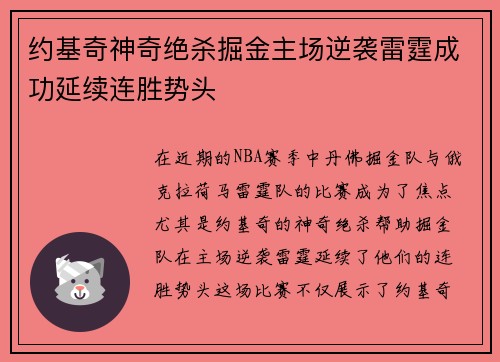 约基奇神奇绝杀掘金主场逆袭雷霆成功延续连胜势头

在近期的NBA赛季中丹佛掘金队与俄克拉荷马雷霆队的比赛成为了焦点尤其是约基奇的神奇绝杀帮助掘金队在主场逆袭雷霆延续了他们的连胜势头这场比赛不仅展示了约基奇